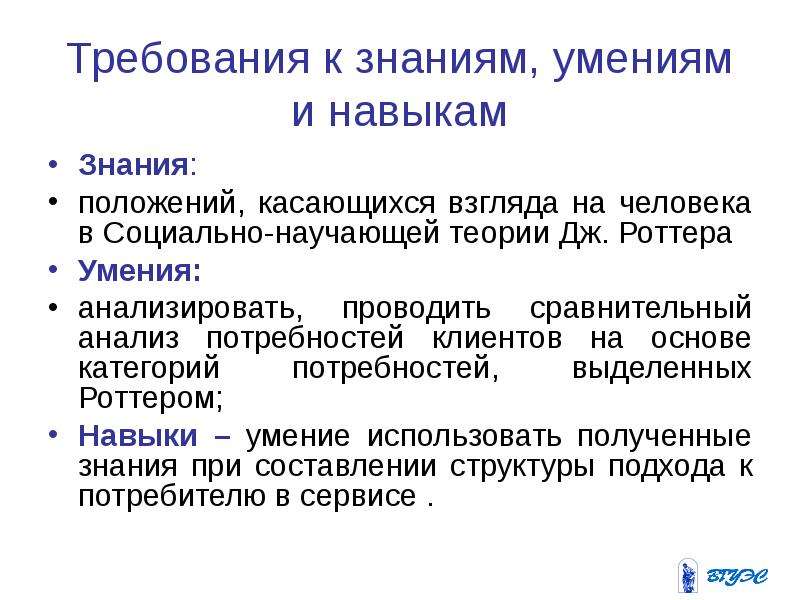 Требования к знаниям, умениям и навыкам

• Знания:
• положений, касающихся взгляда на человека в Социально-научающей теории Дж. Роттера
• Умения:
• анализировать, проводить сравнительный анализ потребностей клиентов на основе категорий потребностей, выделенных Роттером;
• Навыки – умение использовать полученные знания при составлении структуры подхода к потребителю в сервисе .

ВГУЭС